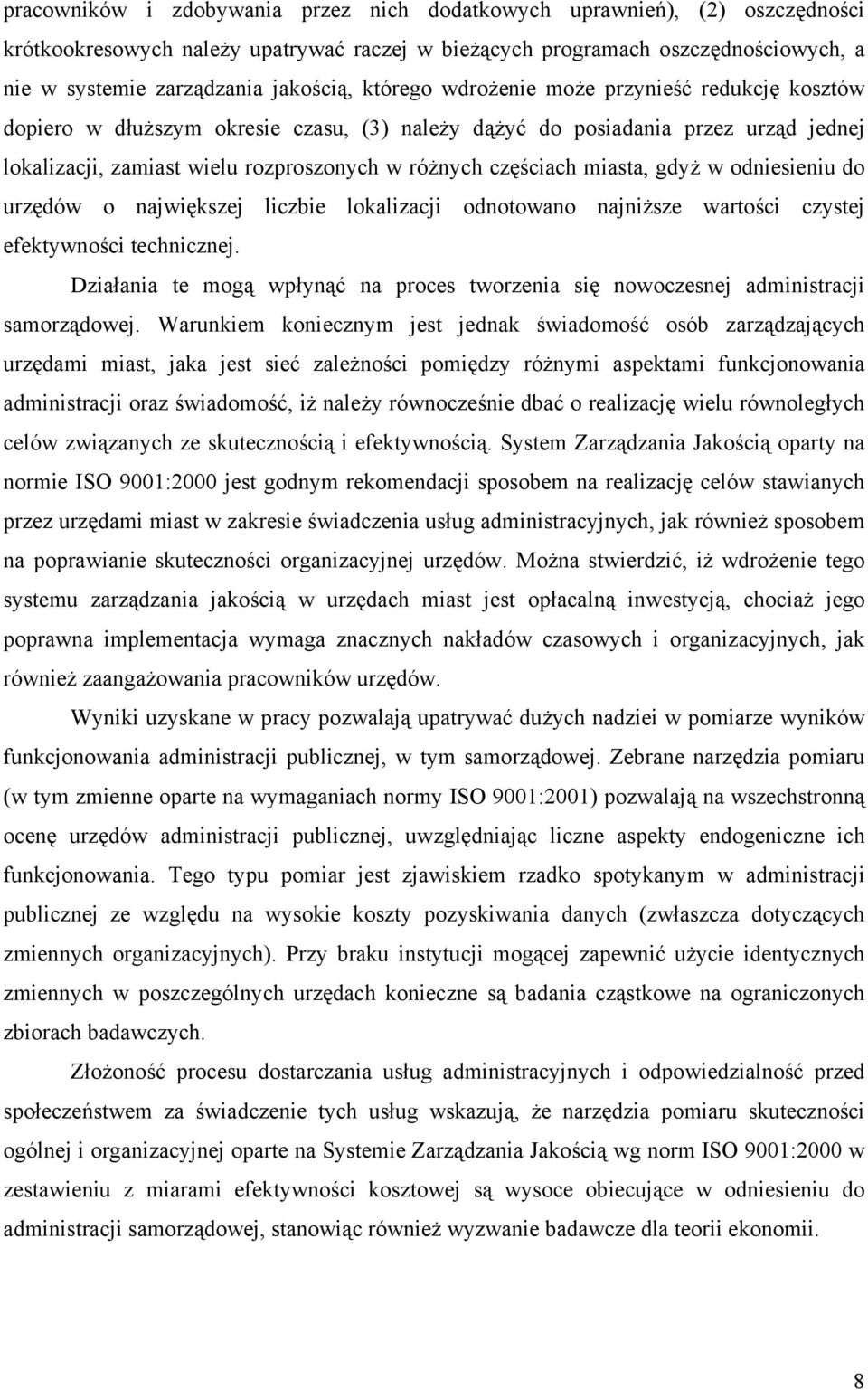 pracowników i zdobywania przez nich dodatkowych uprawnień), (2) oszczędności krótkookresowych należy upatrywać raczej w bieżących programach oszczędnościowych, a nie w systemie zarządzania jakością, którego wdrożenie może przynieść redukcję kosztów dopiero w dłuższym okresie czasu, (3) należy dążyć do posiadania przez urząd jednej lokalizacji, zamiast wielu rozproszonych w różnych częściach miasta, gdyż w odniesieniu do urzędów o największej liczbie lokalizacji odnotowano najniższe wartości czystej efektywności technicznej.

Działania te mogą wpłynąć na proces tworzenia się nowoczesnej administracji samorządowej. Warunkiem koniecznym jest jednak świadomość osób zarządzających urzędami miast, jaka jest sieć zależności pomiędzy różnymi aspektami funkcjonowania administracji oraz świadomość, iż należy równocześnie dbać o realizację wielu równoległych celów związanych ze skutecznością i efektywnością. System Zarządzania Jakością oparty na normie ISO 9001:2000 jest godnym rekomendacji sposobem na realizację celów stawianych przez urzędami miast w zakresie świadczenia usług administracyjnych, jak również sposobem na poprawianie skuteczności organizacyjnej urzędów. Można stwierdzić, iż wdrożenie tego systemu zarządzania jakością w urzędach miast jest opłacalną inwestycją, chociaż jego poprawna implementacja wymaga znacznych nakładów czasowych i organizacyjnych, jak również zaangażowania pracowników urzędów.

Wyniki uzyskane w pracy pozwalają upatrywać dużych nadziei w pomiarze wyników funkcjonowania administracji publicznej, w tym samorządowej. Zebrane narzędzia pomiaru (w tym zmienne oparte na wymaganiach normy ISO 9001:2001) pozwalają na wszechstronną ocenę urzędów administracji publicznej, uwzględniając liczne aspekty endogeniczne ich funkcjonowania. Tego typu pomiar jest zjawiskiem rzadko spotykanym w administracji publicznej ze względu na wysokie koszty pozyskiwania danych (zwłaszcza dotyczących zmiennych organizacyjnych). Przy braku instytucji mogącej zapewnić użycie identycznych zmiennych w poszczególnych urzędach konieczne są badania cząstkowe na ograniczonych zbiorach badawczych.

Złożoność procesu dostarczania usług administracyjnych i odpowiedzialność przed społeczeństwem za świadczenie tych usług wskazują, że narzędzia pomiaru skuteczności ogólnej i organizacyjnej oparte na Systemie Zarządzania Jakością wg norm ISO 9001:2000 w zestawieniu z miarami efektywności kosztowej są wysoce obiecujące w odniesieniu do administracji samorządowej, stanowiąc również wyzwanie badawcze dla teorii ekonomii.

8